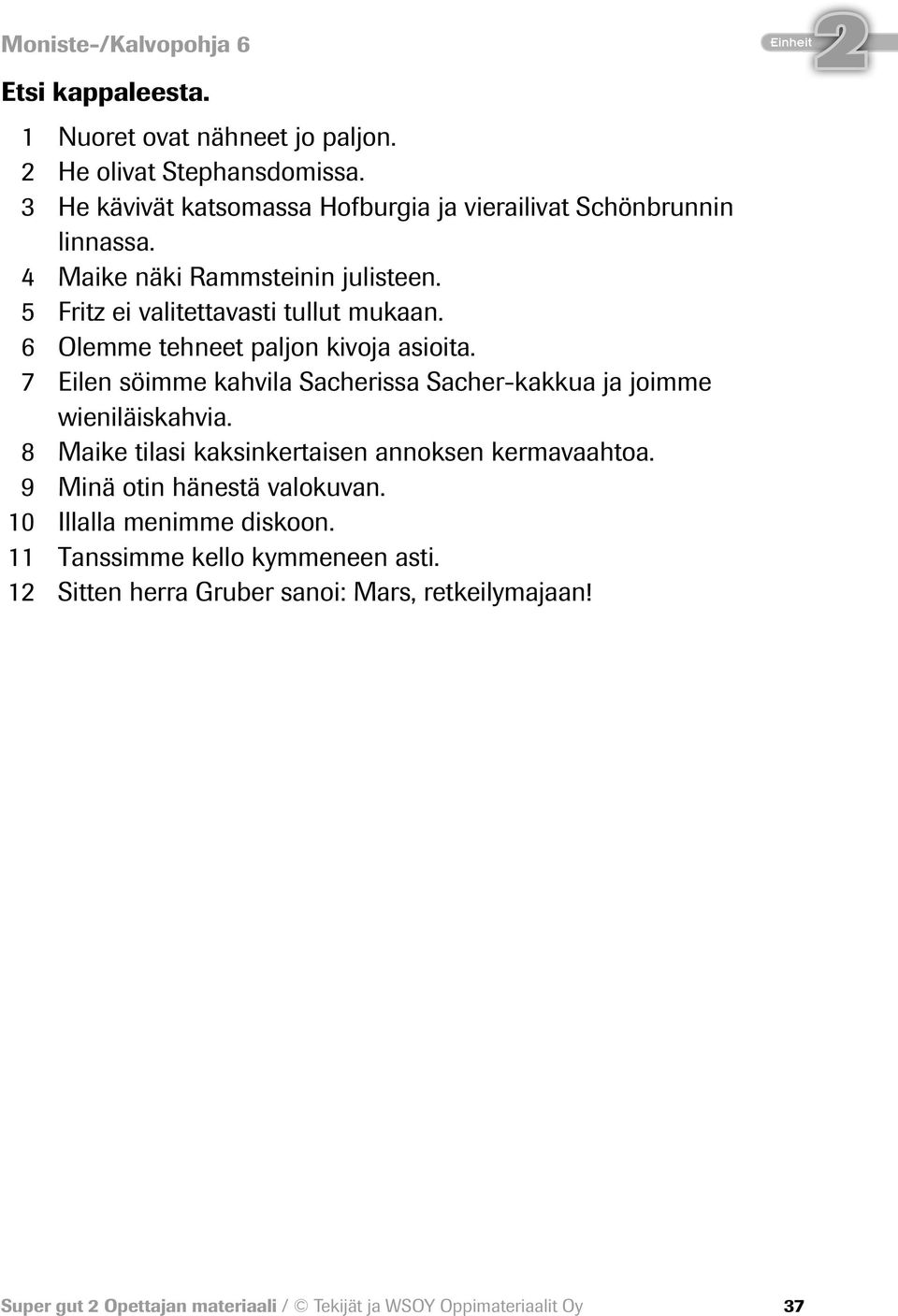 Moniste-/Kalvopohja 6

Einheit 2

Etsi kappaleesta.

1 Nuoret ovat nähneet jo paljon.
2 He olivat Stephansdomissa.
3 He kävivät katsomassa Hofburgia ja vierailivat Schönbrunnin linnassa.
4 Maike näki Rammsteinin julisteen.
5 Fritz ei valitettavasti tullut mukaan.
6 Olemme tehneet paljon kivoja asioita.
7 Eilen söimme kahvila Sacherissa Sacher-kakkua ja joimme wieniläiskahvia.
8 Maike tilasi kaksinkertaisen annoksen kermavaahtoa.
9 Minä otin hänestä valokuvan.
10 Illalla menimme diskoon.
11 Tanssimme kello kymmeneen asti.
12 Sitten herra Gruber sanoi: Mars, retkeilymajaan!

Super gut 2 Opettajan materiaali / © Tekijät ja WSOY Oppimateriaalit Oy 37